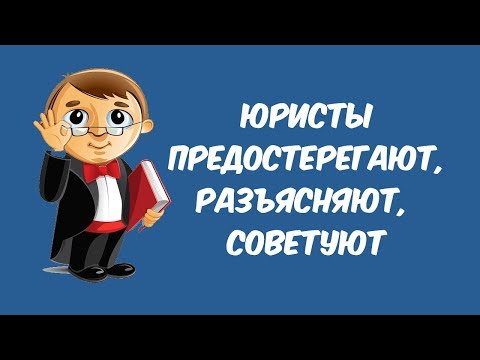 ЮРИСТЫ ПРЕДОСТЕРЕГАЮТ, РАЗЪЯСНЯЮТ, СОВЕТУЮТ